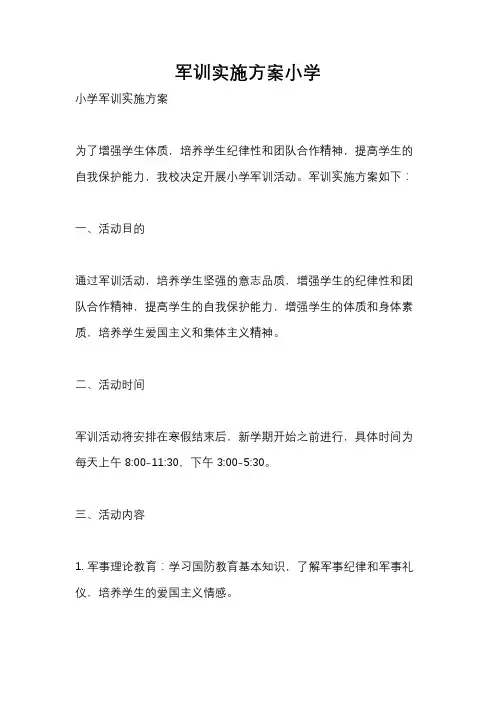 军训实施方案小学

小学军训实施方案

为了增强学生体质，培养学生纪律性和团队合作精神，提高学生的自我保护能力，我校决定开展小学军训活动。军训实施方案如下：

一、活动目的

通过军训活动，培养学生坚强的意志品质，增强学生的纪律性和团队合作精神，提高学生的自我保护能力，增强学生的体质和身体素质，培养学生爱国主义和集体主义精神。

二、活动时间

军训活动将安排在寒假结束后，新学期开始之前进行，具体时间为每天上午 8:00-11:30，下午 3:00-5:30。

三、活动内容

1. 军事理论教育：学习国防教育基本知识，了解军事纪律和军事礼仪，培养学生的爱国主义情感。